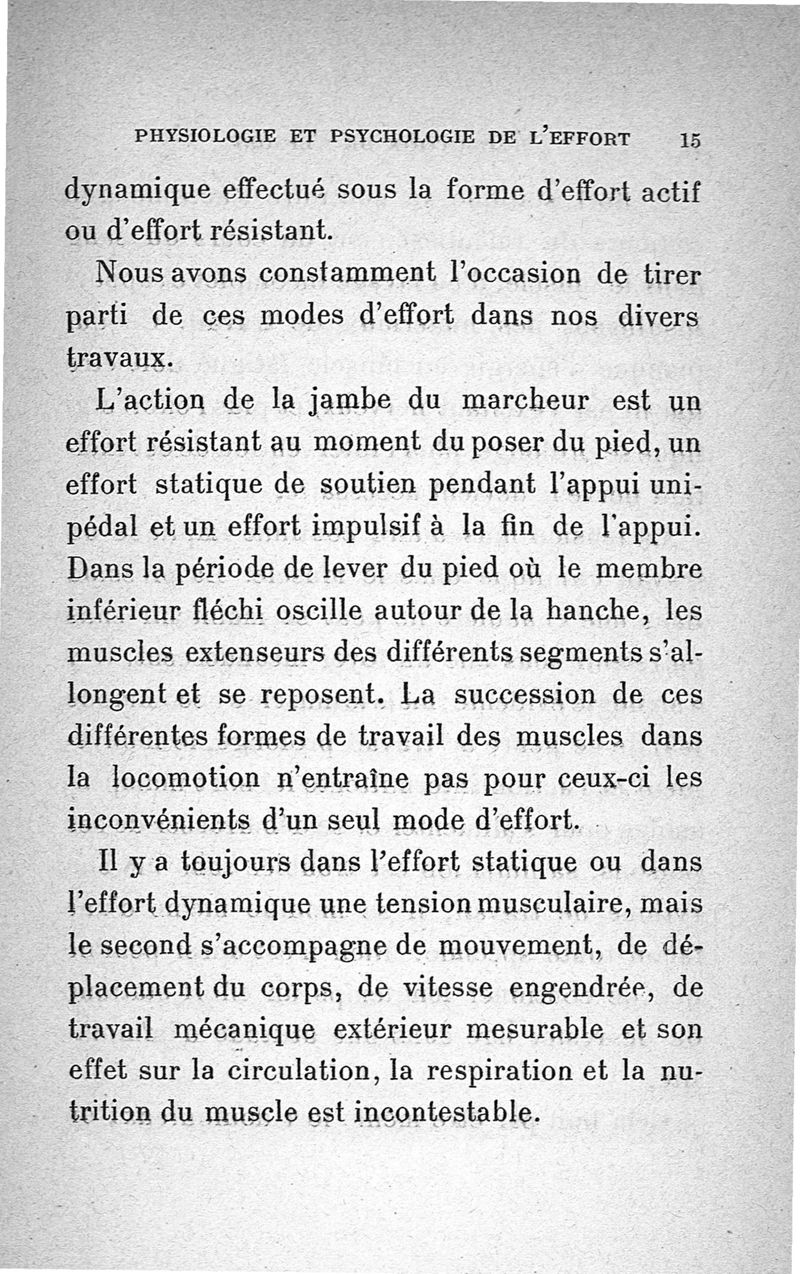 PHYSIOLOGIE ET PSYCHOLOGIE DE L'EFFORT 15

dynamique effectué sous la forme d'effort actif ou d'effort résistant.

Nous avons constamment l'occasion de tirer parti de ces modes d'effort dans nos divers travaux.

L'action de la jambe du marcheur est un effort résistant au moment du poser du pied, un effort statique de soutien pendant l'appui unipédal et un effort impulsif à la fin de l'appui. Dans la période de lever du pied où le membre inférieur fléchi oscille autour de la hanche, les muscles extenseurs des différents segments s'allongent et se reposent. La succession de ces différentes formes de travail des muscles dans la locomotion n'entraîne pas pour ceux-ci les inconvénients d'un seul mode d'effort.

Il y a toujours dans l'effort statique ou dans l'effort dynamique une tension musculaire, mais le second s'accompagne de mouvement, de déplacement du corps, de vitesse engendrée, de travail mécanique extérieur mesurable et son effet sur la circulation, la respiration et la nutrition du muscle est incontestable.